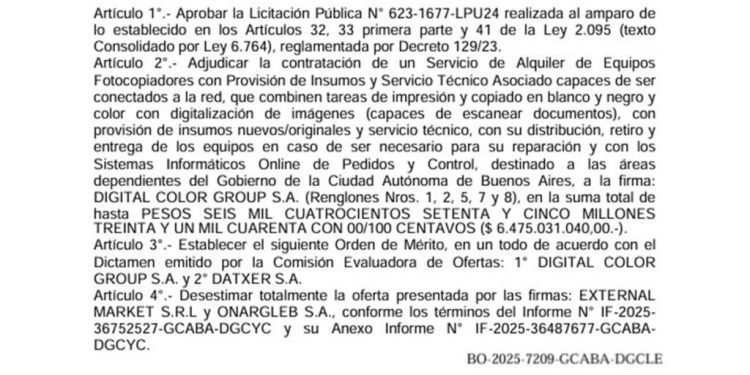 Artículo 1°.- Aprobar la Licitación Pública N° 623-1677-LPU24 realizada al amparo de lo establecido en los Artículos 32, 33 primera parte y 41 de la Ley 2.095 (texto Consolidado por Ley 6.764), reglamentada por Decreto 129/23.
Artículo 2°.- Adjudicar la contratación de un Servicio de Alquiler de Equipos Fotocopiadores con Provisión de Insumos y Servicio Técnico Asociado capaces de ser conectados a la red, que combinen tareas de impresión y copiado en blanco y negro y color con digitalización de imágenes (capaces de escanear documentos), con provisión de insumos nuevos/originales y servicio técnico, con su distribución, retiro y entrega de los equipos en caso de ser necesario para su reparación y con los Sistemas Informáticos Online de Pedidos y Control, destinado a las áreas dependientes del Gobierno de la Ciudad Autónoma de Buenos Aires, a la firma: DIGITAL COLOR GROUP S.A. (Renglones Nros. 1, 2, 5, 7 y 8), en la suma total de hasta PESOS SEIS MIL CUATROCIENTOS SETENTA Y CINCO MILLONES TREINTA Y UN MIL CUARENTA CON 00/100 CENTAVOS ($ 6.475.031.040,00.-).
Artículo 3°.- Establecer el siguiente Orden de Mérito, en un todo de acuerdo con el Dictamen emitido por la Comisión Evaluadora de Ofertas: 1° DIGITAL COLOR GROUP S.A. y 2° DATXER S.A.
Artículo 4°.- Desestimar totalmente la oferta presentada por las firmas: EXTERNAL MARKET S.R.L y ONARGLEB S.A., conforme los términos del Informe N° IF-2025-36752527-GCABA-DGCYC y su Anexo Informe N° IF-2025-36487677-GCABA-DGCYC.

BO-2025-7209-GCABA-DGCLE